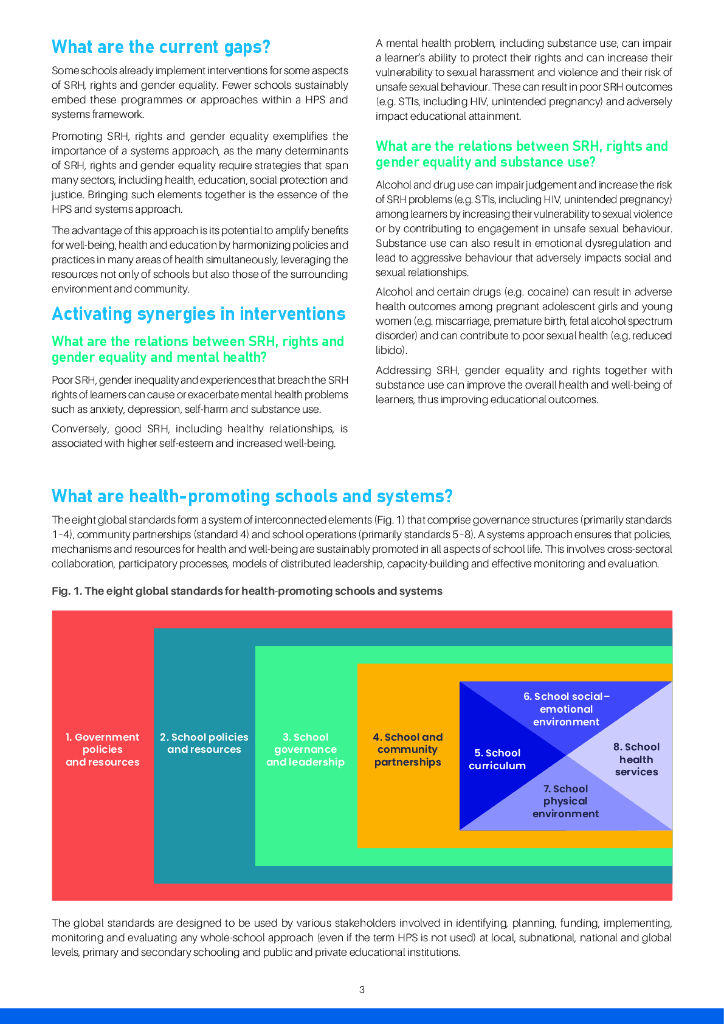 What are the current gaps?

Some schools already implement interventions for some aspects of SRH, rights and gender equality. Fewer schools sustainably embed these programmes or approaches within a HPS and systems framework.

Promoting SRH, rights and gender equality exemplifies the importance of a systems approach, as the many determinants of SRH, rights and gender equality require strategies that span many sectors, including health, education, social protection and justice. Bringing such elements together is the essence of the HPS and systems approach.

The advantage of this approach is its potential to amplify benefits for well-being, health and education by harmonizing policies and practices in many areas of health simultaneously, leveraging the resources not only of schools but also those of the surrounding environment and community.

Activating synergies in interventions

What are the relations between SRH, rights and gender equality and mental health?

Poor SRH, gender inequality and experiences that breach the SRH rights of learners can cause or exacerbate mental health problems such as anxiety, depression, self-harm and substance use.

Conversely, good SRH, including healthy relationships, is associated with higher self-esteem and increased well-being.

A mental health problem, including substance use, can impair a learner's ability to protect their rights and can increase their vulnerability to sexual harassment and violence and their risk of unsafe sexual behaviour. These can result in poor SRH outcomes (e.g. STIs, including HIV, unintended pregnancy) and adversely impact educational attainment.

What are the relations between SRH, rights and gender equality and substance use?

Alcohol and drug use can impair judgement and increase the risk of SRH problems (e.g. STIs, including HIV, unintended pregnancy) among learners by increasing their vulnerability to sexual violence or by contributing to engagement in unsafe sexual behaviour. Substance use can also result in emotional dysregulation and lead to aggressive behaviour that adversely impacts social and sexual relationships.

Alcohol and certain drugs (e.g. cocaine) can result in adverse health outcomes among pregnant adolescent girls and young women (e.g. miscarriage, premature birth, fetal alcohol spectrum disorder) and can contribute to poor sexual health (e.g. reduced libido).

Addressing SRH, gender equality and rights together with substance use can improve the overall health and well-being of learners, thus improving educational outcomes.

What are health-promoting schools and systems?

The eight global standards form a system of interconnected elements (Fig. 1) that comprise governance structures (primarily standards 1–4), community partnerships (standard 4) and school operations (primarily standards 5–8). A systems approach ensures that policies, mechanisms and resources for health and well-being are sustainably promoted in all aspects of school life. This involves cross-sectoral collaboration, participatory processes, models of distributed leadership, capacity-building and effective monitoring and evaluation.

Fig. 1. The eight global standards for health-promoting schools and systems

1. Government policies and resources
2. School policies and resources
3. School governance and leadership
4. School and community partnerships
5. School curriculum
6. School social–emotional environment
7. School physical environment
8. School health services

The global standards are designed to be used by various stakeholders involved in identifying, planning, funding, implementing, monitoring and evaluating any whole-school approach (even if the term HPS is not used) at local, subnational, national and global levels, primary and secondary schooling and public and private educational institutions.

3